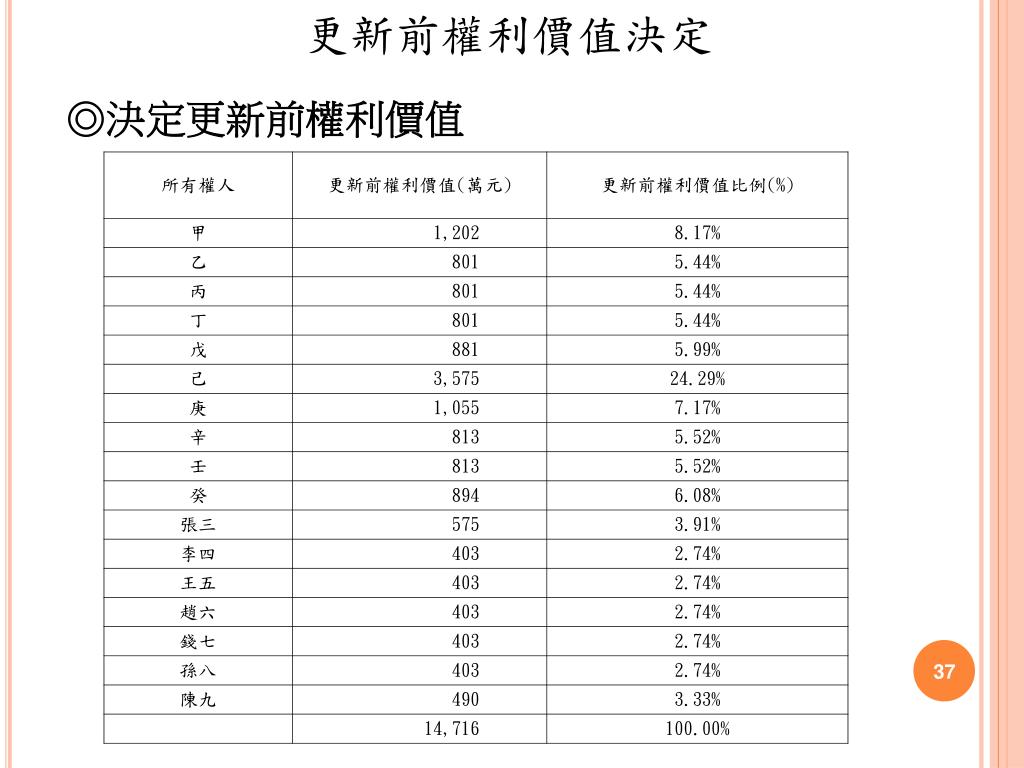 更新前權利價值決定

◎決定更新前權利價值

| 所有權人 | 更新前權利價值(萬元) | 更新前權利價值比例(%) |
|---|---|---|
| 甲 | 1,202 | 8.17% |
| 乙 | 801 | 5.44% |
| 丙 | 801 | 5.44% |
| 丁 | 801 | 5.44% |
| 戊 | 881 | 5.99% |
| 己 | 3,575 | 24.29% |
| 庚 | 1,055 | 7.17% |
| 辛 | 813 | 5.52% |
| 壬 | 813 | 5.52% |
| 癸 | 894 | 6.08% |
| 張三 | 575 | 3.91% |
| 李四 | 403 | 2.74% |
| 王五 | 403 | 2.74% |
| 趙六 | 403 | 2.74% |
| 錢七 | 403 | 2.74% |
| 孫八 | 403 | 2.74% |
| 陳九 | 490 | 3.33% |
| | 14,716 | 100.00% |

37